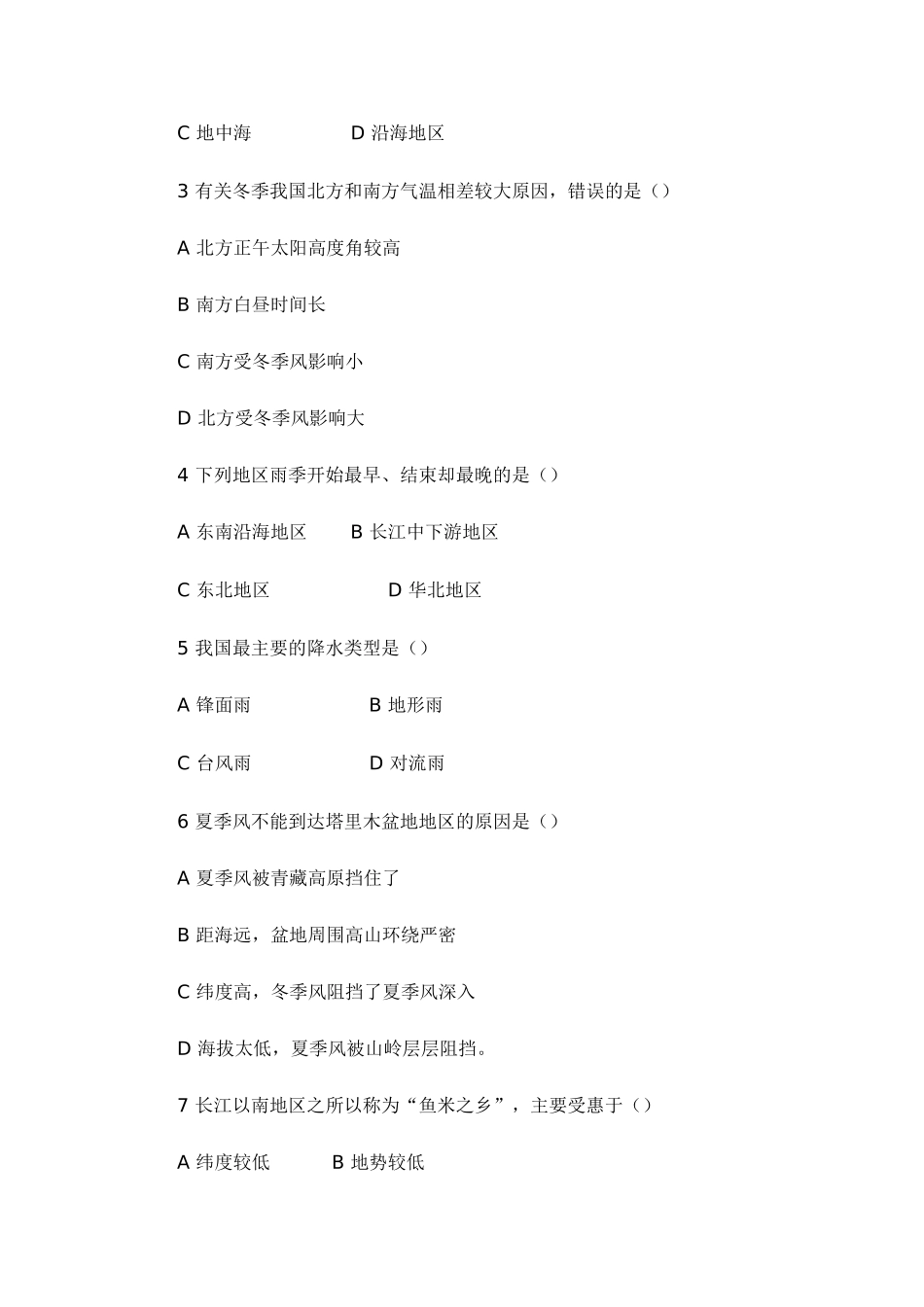 C 地中海　　　　　D 沿海地区

3 有关冬季我国北方和南方气温相差较大原因，错误的是（）

A 北方正午太阳高度角较高

B 南方白昼时间长

C 南方受冬季风影响小

D 北方受冬季风影响大

4 下列地区雨季开始最早、结束却最晚的是（）

A 东南沿海地区　　B 长江中下游地区

C 东北地区　　　　　D 华北地区

5 我国最主要的降水类型是（）

A 锋面雨　　　　　B 地形雨

C 台风雨　　　　　D 对流雨

6 夏季风不能到达塔里木盆地地区的原因是（）

A 夏季风被青藏高原挡住了

B 距海远，盆地周围高山环绕严密

C 纬度高，冬季风阻挡了夏季风深入

D 海拔太低，夏季风被山岭层层阻挡。

7 长江以南地区之所以称为“鱼米之乡”，主要受惠于（）

A 纬度较低　　　B 地势较低